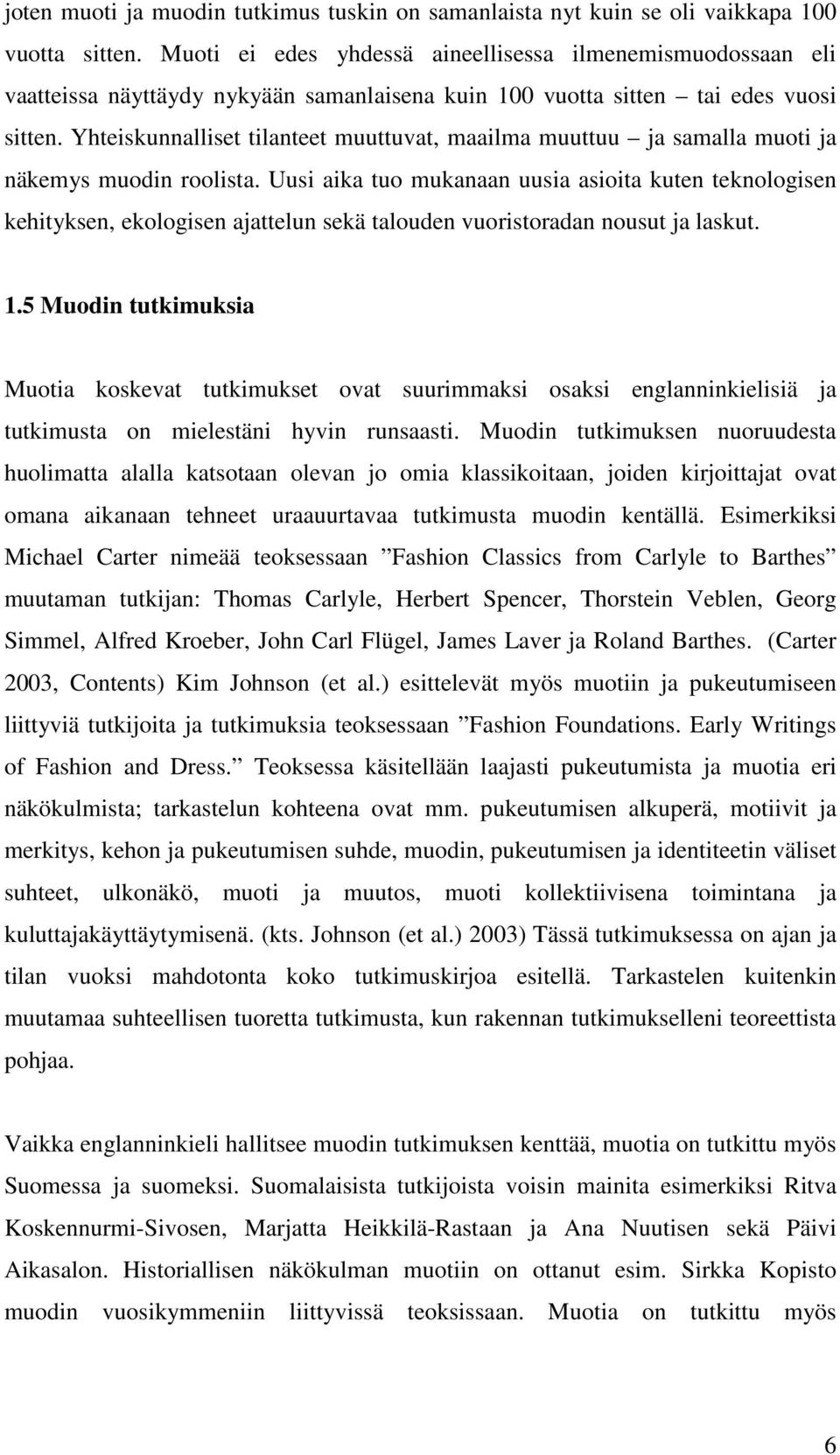 joten muoti ja muodin tutkimus tuskin on samanlaista nyt kuin se oli vaikkapa 100 vuotta sitten. Muoti ei edes yhdessä aineellisessa ilmenemismuodossaan eli vaatteissa näyttäydy nykyään samanlaisena kuin 100 vuotta sitten – tai edes vuosi sitten. Yhteiskunnalliset tilanteet muuttuvat, maailma muuttuu – ja samalla muoti ja näkemys muodin roolista. Uusi aika tuo mukanaan uusia asioita kuten teknologisen kehityksen, ekologisen ajattelun sekä talouden vuoristoradan nousut ja laskut.

1.5 Muodin tutkimuksia

Muotia koskevat tutkimukset ovat suurimmaksi osaksi englanninkielisiä ja tutkimusta on mielestäni hyvin runsaasti. Muodin tutkimuksen nuoruudesta huolimatta alalla katsotaan olevan jo omia klassikoitaan, joiden kirjoittajat ovat omana aikanaan tehneet uraauurtavaa tutkimusta muodin kentällä. Esimerkiksi Michael Carter nimeää teoksessaan ”Fashion Classics from Carlyle to Barthes” muutaman tutkijan: Thomas Carlyle, Herbert Spencer, Thorstein Veblen, Georg Simmel, Alfred Kroeber, John Carl Flügel, James Laver ja Roland Barthes. (Carter 2003, Contents) Kim Johnson (et al.) esittelevät myös muotiin ja pukeutumiseen liittyviä tutkijoita ja tutkimuksia teoksessaan ”Fashion Foundations. Early Writings of Fashion and Dress.” Teoksessa käsitellään laajasti pukeutumista ja muotia eri näkökulmista; tarkastelun kohteena ovat mm. pukeutumisen alkuperä, motiivit ja merkitys, kehon ja pukeutumisen suhde, muodin, pukeutumisen ja identiteetin väliset suhteet, ulkonäkö, muoti ja muutos, muoti kollektiivisena toimintana ja kuluttajakäyttäytymisenä. (kts. Johnson (et al.) 2003) Tässä tutkimuksessa on ajan ja tilan vuoksi mahdotonta koko tutkimuskirjoa esitellä. Tarkastelen kuitenkin muutamaa suhteellisen tuoretta tutkimusta, kun rakennan tutkimukselleni teoreettista pohjaa.

Vaikka englanninkieli hallitsee muodin tutkimuksen kenttää, muotia on tutkittu myös Suomessa ja suomeksi. Suomalaisista tutkijoista voisin mainita esimerkiksi Ritva Koskennurmi-Sivosen, Marjatta Heikkilä-Rastaan ja Ana Nuutisen sekä Päivi Aikasalon. Historiallisen näkökulman muotiin on ottanut esim. Sirkka Kopisto muodin vuosikymmeniin liittyvissä teoksissaan. Muotia on tutkittu myös

6